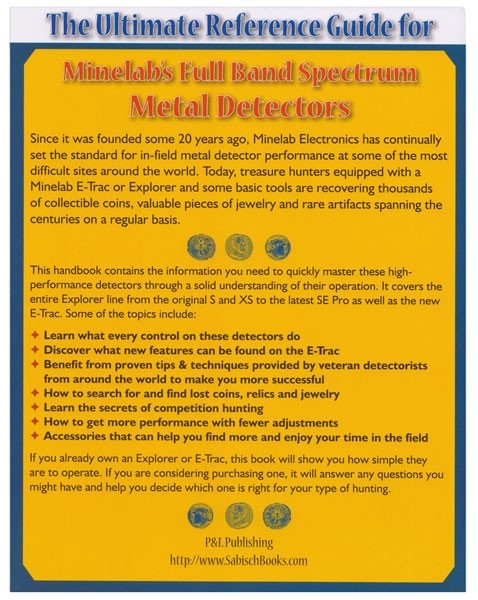 The Ultimate Reference Guide for

Minelab's Full Band Spectrum Metal Detectors

Since it was founded some 20 years ago, Minelab Electronics has continually set the standard for in-field metal detector performance at some of the most difficult sites around the world. Today, treasure hunters equipped with a Minelab E-Trac or Explorer and some basic tools are recovering thousands of collectible coins, valuable pieces of jewelry and rare artifacts spanning the centuries on a regular basis.

This handbook contains the information you need to quickly master these high-performance detectors through a solid understanding of their operation. It covers the entire Explorer line from the original S and XS to the latest SE Pro as well as the new E-Trac. Some of the topics include:

✦ Learn what every control on these detectors do
✦ Discover what new features can be found on the E-Trac
✦ Benefit from proven tips & techniques provided by veteran detectorists from around the world to make you more successful
✦ How to search for and find lost coins, relics and jewelry
✦ Learn the secrets of competition hunting
✦ How to get more performance with fewer adjustments
✦ Accessories that can help you find more and enjoy your time in the field

If you already own an Explorer or E-Trac, this book will show you how simple they are to operate. If you are considering purchasing one, it will answer any questions you might have and help you decide which one is right for your type of hunting.

P&L Publishing
http://www.SabischBooks.com